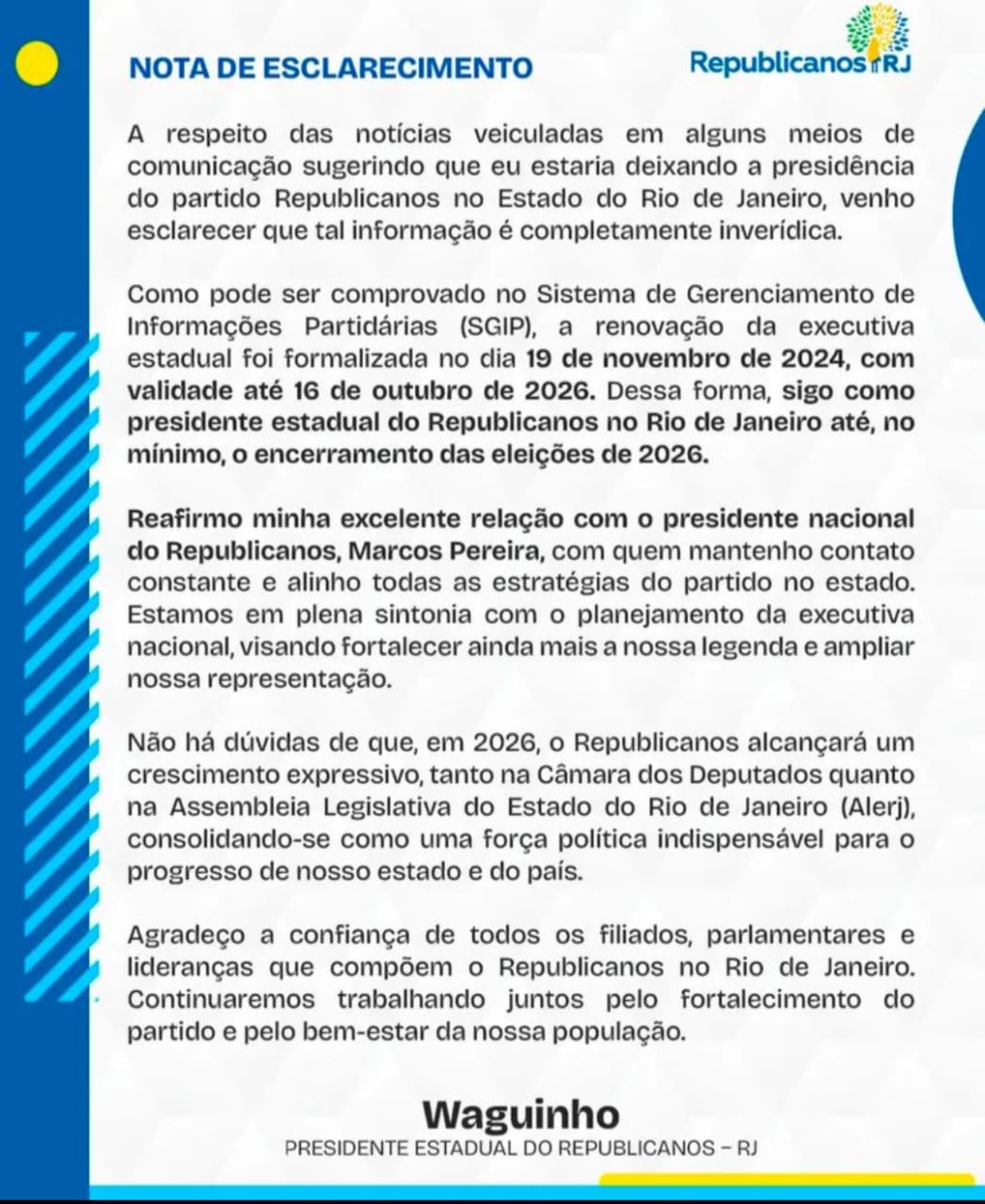 NOTA DE ESCLARECIMENTO

Republicanos RJ

A respeito das notícias veiculadas em alguns meios de comunicação sugerindo que eu estaria deixando a presidência do partido Republicanos no Estado do Rio de Janeiro, venho esclarecer que tal informação é completamente inverídica.

Como pode ser comprovado no Sistema de Gerenciamento de Informações Partidárias (SGIP), a renovação da executiva estadual foi formalizada no dia 19 de novembro de 2024, com validade até 16 de outubro de 2026. Dessa forma, sigo como presidente estadual do Republicanos no Rio de Janeiro até, no mínimo, o encerramento das eleições de 2026.

Reafirmo minha excelente relação com o presidente nacional do Republicanos, Marcos Pereira, com quem mantenho contato constante e alinho todas as estratégias do partido no estado. Estamos em plena sintonia com o planejamento da executiva nacional, visando fortalecer ainda mais a nossa legenda e ampliar nossa representação.

Não há dúvidas de que, em 2026, o Republicanos alcançará um crescimento expressivo, tanto na Câmara dos Deputados quanto na Assembleia Legislativa do Estado do Rio de Janeiro (Alerj), consolidando-se como uma força política indispensável para o progresso de nosso estado e do país.

Agradeço a confiança de todos os filiados, parlamentares e lideranças que compõem o Republicanos no Rio de Janeiro. Continuaremos trabalhando juntos pelo fortalecimento do partido e pelo bem-estar da nossa população.

Waguinho
PRESIDENTE ESTADUAL DO REPUBLICANOS – RJ